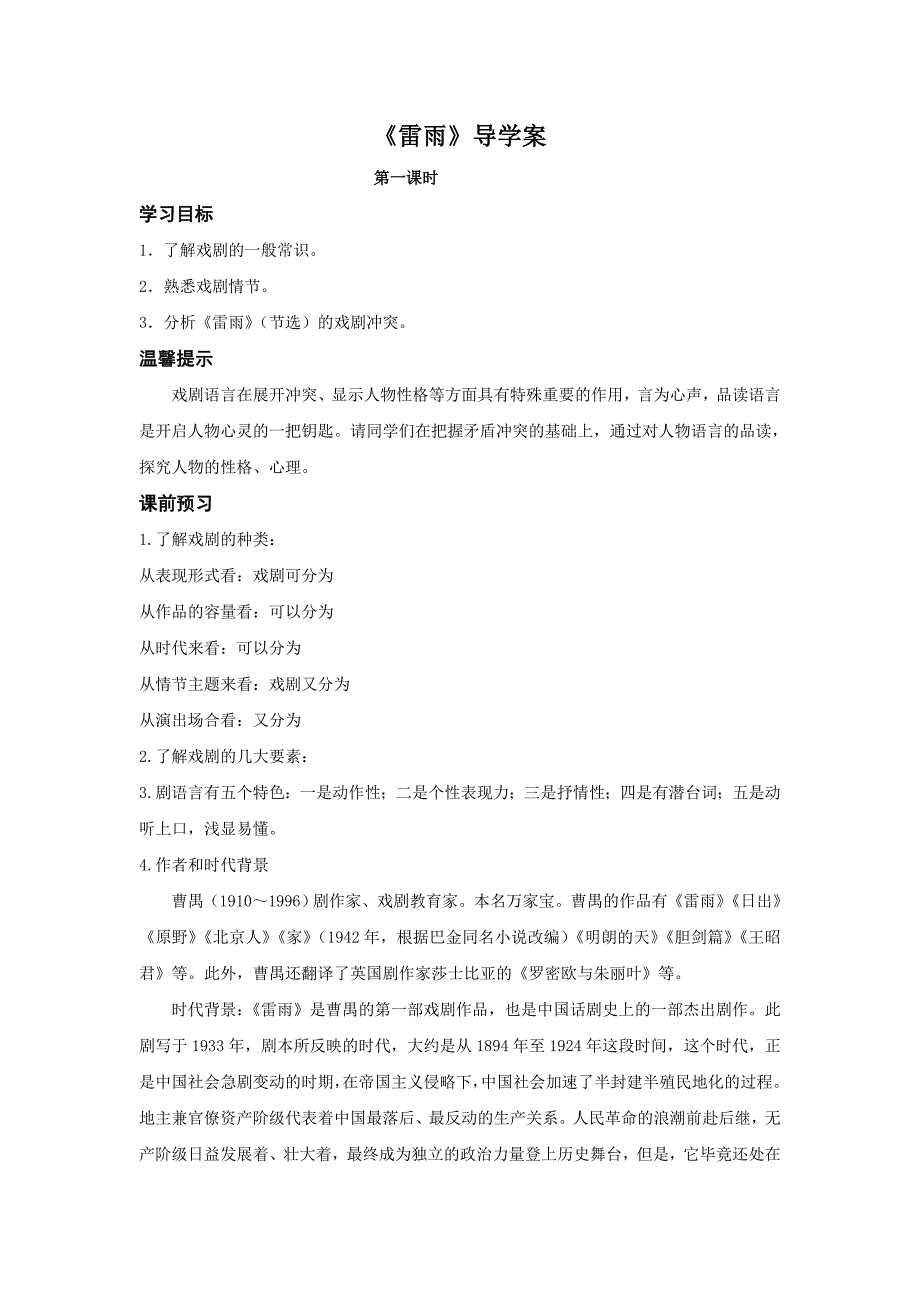 《雷雨》导学案

第一课时

学习目标

1．了解戏剧的一般常识。

2．熟悉戏剧情节。

3．分析《雷雨》（节选）的戏剧冲突。

温馨提示

戏剧语言在展开冲突、显示人物性格等方面具有特殊重要的作用，言为心声，品读语言是开启人物心灵的一把钥匙。请同学们在把握矛盾冲突的基础上，通过对人物语言的品读，探究人物的性格、心理。

课前预习

1.了解戏剧的种类：

从表现形式看：戏剧可分为

从作品的容量看：可以分为

从时代来看：可以分为

从情节主题来看：戏剧又分为

从演出场合看：又分为

2.了解戏剧的几大要素：

3.剧语言有五个特色：一是动作性；二是个性表现力；三是抒情性；四是有潜台词；五是动听上口，浅显易懂。

4.作者和时代背景

曹禺（1910～1996）剧作家、戏剧教育家。本名万家宝。曹禺的作品有《雷雨》《日出》《原野》《北京人》《家》（1942年，根据巴金同名小说改编）《明朗的天》《胆剑篇》《王昭君》等。此外，曹禺还翻译了英国剧作家莎士比亚的《罗密欧与朱丽叶》等。

时代背景：《雷雨》是曹禺的第一部戏剧作品，也是中国话剧史上的一部杰出剧作。此剧写于1933年，剧本所反映的时代，大约是从1894年至1924年这段时间，这个时代，正是中国社会急剧变动的时期，在帝国主义侵略下，中国社会加速了半封建半殖民地化的过程。地主兼官僚资产阶级代表着中国最落后、最反动的生产关系。人民革命的浪潮前赴后继，无产阶级日益发展着、壮大着，最终成为独立的政治力量登上历史舞台，但是，它毕竟还处在